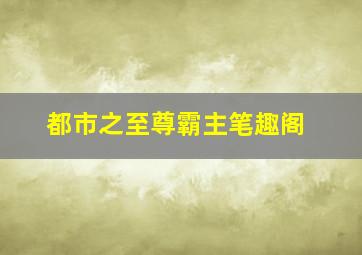 都市之至尊霸主笔趣阁